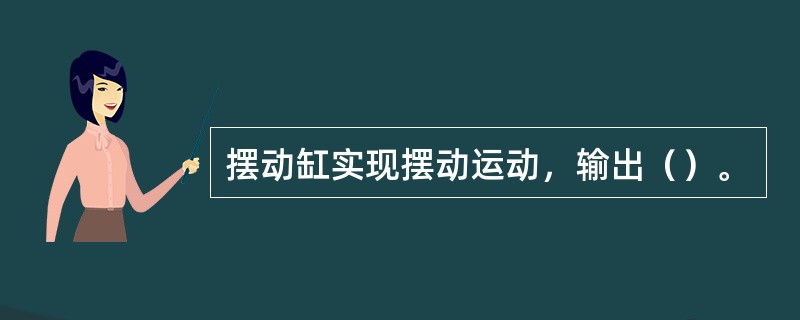 摆动缸实现摆动运动，输出（）。